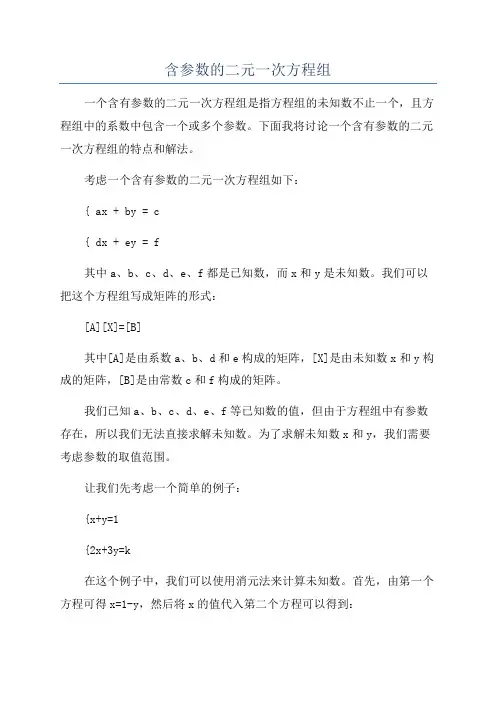 含参数的二元一次方程组

一个含有参数的二元一次方程组是指方程组的未知数不止一个，且方程组中的系数中包含一个或多个参数。下面我将讨论一个含有参数的二元一次方程组的特点和解法。

考虑一个含有参数的二元一次方程组如下：

{ ax + by = c

{ dx + ey = f

其中 a、b、c、d、e、f 都是已知数，而 x 和 y 是未知数。我们可以把这个方程组写成矩阵的形式：

[A][X]=[B]

其中[A]是由系数 a、b、d 和 e 构成的矩阵，[X]是由未知数 x 和 y 构成的矩阵，[B]是由常数 c 和 f 构成的矩阵。

我们已知 a、b、c、d、e、f 等已知数的值，但由于方程组中有参数存在，所以我们无法直接求解未知数。为了求解未知数 x 和 y，我们需要考虑参数的取值范围。

让我们先考虑一个简单的例子：

{x+y=1

{2x+3y=k

在这个例子中，我们可以使用消元法来计算未知数。首先，由第一个方程可得 x=1-y，然后将 x 的值代入第二个方程可以得到：